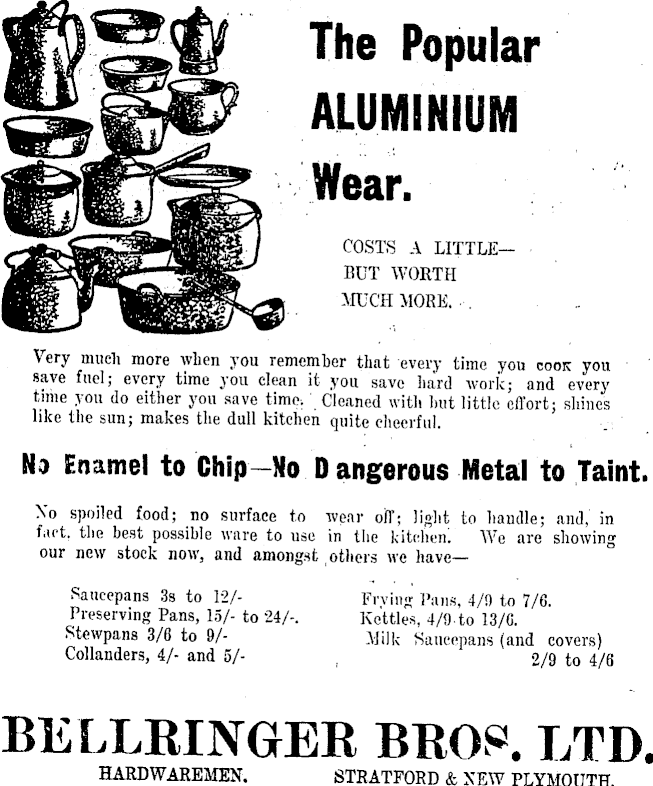 The Popular ALUMINIUM Wear.

COSTS A LITTLE—
BUT WORTH
MUCH MORE.

Very much more when you remember that every time you cook you save fuel; every time you clean it you save hard work; and every time you do either you save time. Cleaned with but little effort; shines like the sun; makes the dull kitchen quite cheerful.

No Enamel to Chip—No Dangerous Metal to Taint.

No spoiled food; no surface to wear off; light to handle; and, in fact, the best possible ware to use in the kitchen. We are showing our new stock now, and amongst others we have—

Saucepans 3s to 12/-
Preserving Pans, 15/- to 24/-.
Stewpans 3/6 to 9/-
Collanders, 4/- and 5/-

Frying Pans, 4/9 to 7/6.
Kettles, 4/9 to 13/6.
Milk Saucepans (and covers) 2/9 to 4/6

BELLRINGER BROS. LTD.
HARDWAREMEN.
STRATFORD & NEW PLYMOUTH.